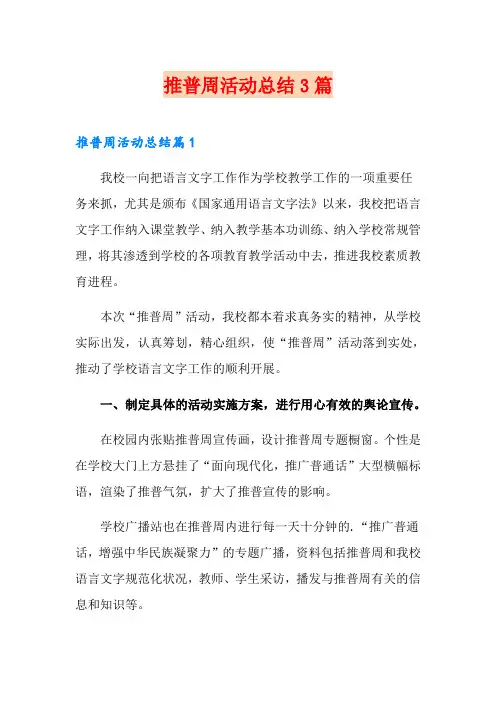 推普周活动总结3篇

推普周活动总结篇1

我校一向把语言文字工作作为学校教学工作的一项重要任务来抓，尤其是颁布《国家通用语言文字法》以来，我校把语言文字工作纳入课堂教学、纳入教学基本功训练、纳入学校常规管理，将其渗透到学校的各项教育教学活动中去，推进我校素质教育进程。

本次“推普周”活动，我校都本着求真务实的精神，从学校实际出发，认真筹划，精心组织，使“推普周”活动落到实处，推动了学校语言文字工作的顺利开展。

一、制定具体的活动实施方案，进行用心有效的舆论宣传。

在校园内张贴推普周宣传画，设计推普周专题橱窗。个性是在学校大门上方悬挂了“面向现代化，推广普通话”大型横幅标语，渲染了推普气氛，扩大了推普宣传的影响。

学校广播站也在推普周内进行每一天十分钟的.“推广普通话，增强中华民族凝聚力”的专题广播，资料包括推普周和我校语言文字规范化状况，教师、学生采访，播发与推普周有关的信息和知识等。